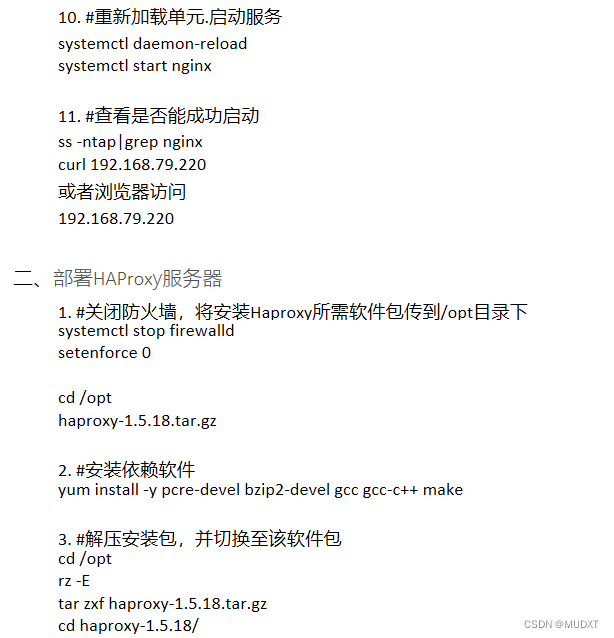 10. #重新加载单元.启动服务
systemctl daemon-reload
systemctl start nginx

11. #查看是否能成功启动
ss -ntap|grep nginx
curl 192.168.79.220
或者浏览器访问
192.168.79.220

二、部署HAProxy服务器

1. #关闭防火墙，将安装Haproxy所需软件包传到/opt目录下
systemctl stop firewalld
setenforce 0

cd /opt
haproxy-1.5.18.tar.gz

2. #安装依赖软件
yum install -y pcre-devel bzip2-devel gcc gcc-c++ make

3. #解压安装包，并切换至该软件包
cd /opt
rz -E
tar zxf haproxy-1.5.18.tar.gz
cd haproxy-1.5.18/

CSDN @MUDXT